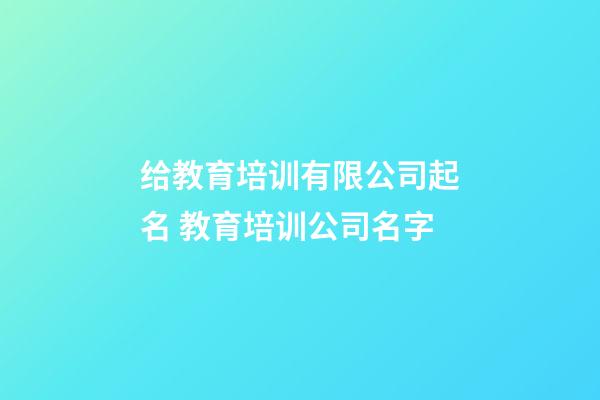 给教育培训有限公司起名 教育培训公司名字